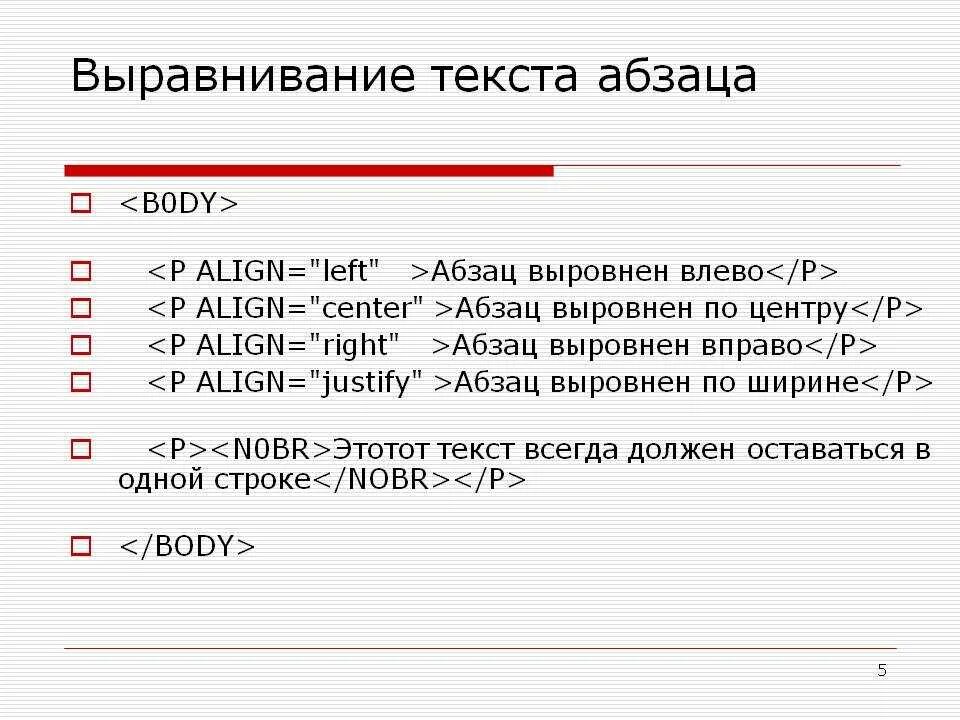 Выравнивание текста абзаца

<B0DY>

<P ALIGN="left" >Абзац выровнен влево</P>
<P ALIGN="center" >Абзац выровнен по центру</P>
<P ALIGN="right" >Абзац выровнен вправо</P>
<P ALIGN="justify" >Абзац выровнен по ширине</P>

<P><N0BR>Этотот текст всегда должен оставаться в одной строке</NOBR></P>

</BODY>

5